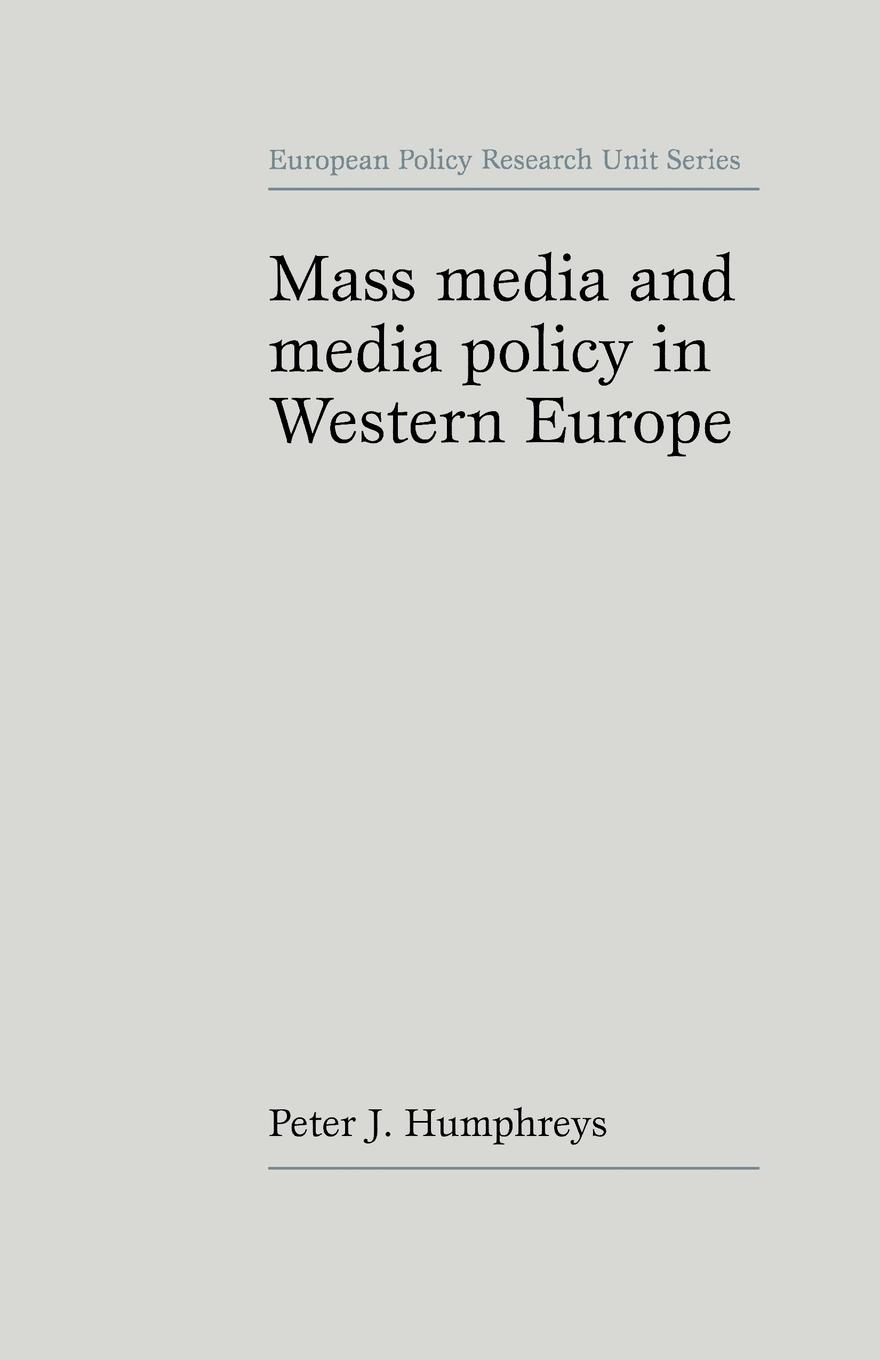 European Policy Research Unit Series

Mass media and media policy in Western Europe

Peter J. Humphreys